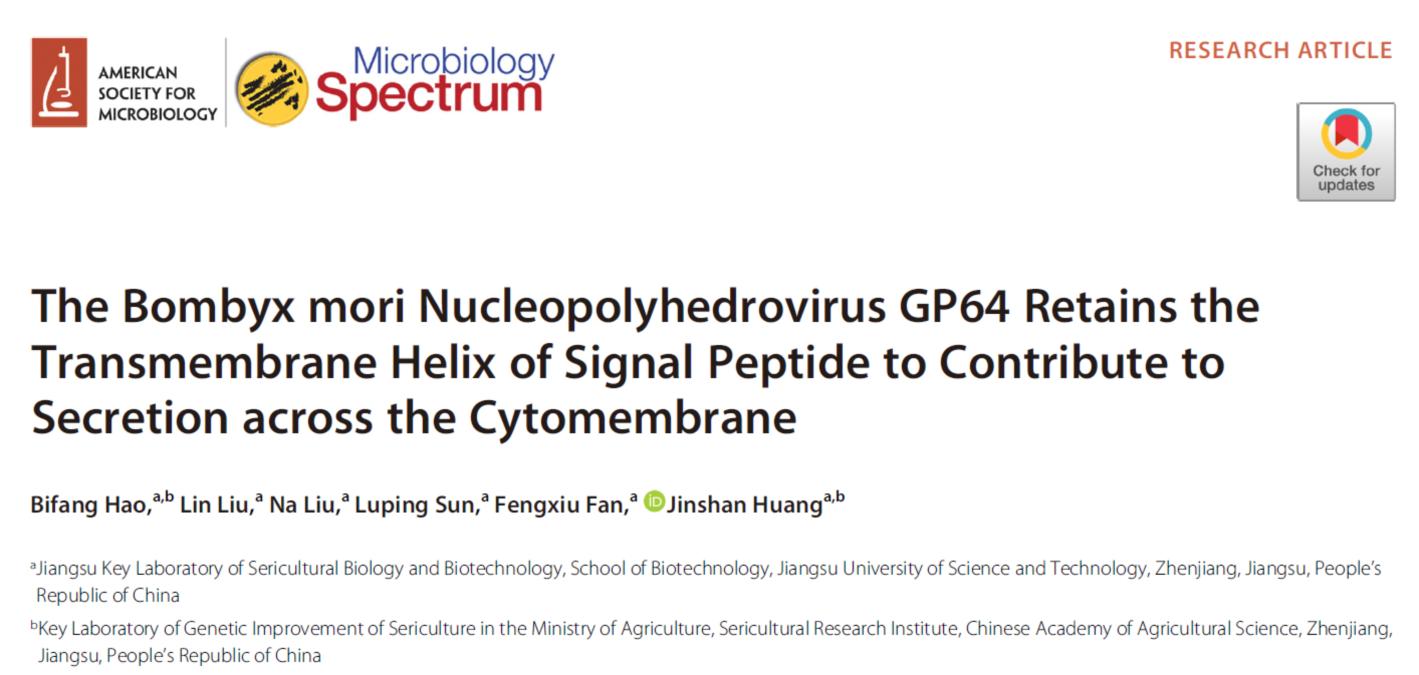 AMERICAN
SOCIETY FOR
MICROBIOLOGY

Microbiology
Spectrum

RESEARCH ARTICLE

Check for
updates

The Bombyx mori Nucleopolyhedrovirus GP64 Retains the Transmembrane Helix of Signal Peptide to Contribute to Secretion across the Cytomembrane

Bifang Hao,$^{a,b}$ Lin Liu,$^{a}$ Na Liu,$^{a}$ Luping Sun,$^{a}$ Fengxiu Fan,$^{a}$ Jinshan Huang$^{a,b}$

$^{a}$Jiangsu Key Laboratory of Sericultural Biology and Biotechnology, School of Biotechnology, Jiangsu University of Science and Technology, Zhenjiang, Jiangsu, People's Republic of China

$^{b}$Key Laboratory of Genetic Improvement of Sericulture in the Ministry of Agriculture, Sericultural Research Institute, Chinese Academy of Agricultural Science, Zhenjiang, Jiangsu, People's Republic of China